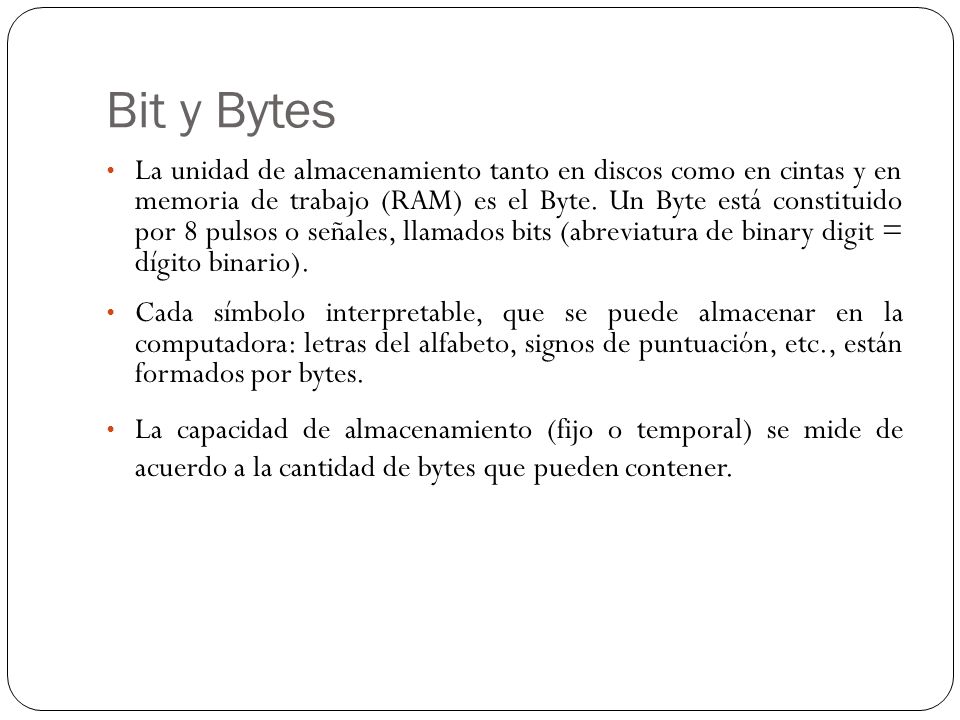 Bit y Bytes

• La unidad de almacenamiento tanto en discos como en cintas y en memoria de trabajo (RAM) es el Byte. Un Byte está constituido por 8 pulsos o señales, llamados bits (abreviatura de binary digit = dígito binario).

• Cada símbolo interpretable, que se puede almacenar en la computadora: letras del alfabeto, signos de puntuación, etc., están formados por bytes.

• La capacidad de almacenamiento (fijo o temporal) se mide de acuerdo a la cantidad de bytes que pueden contener.